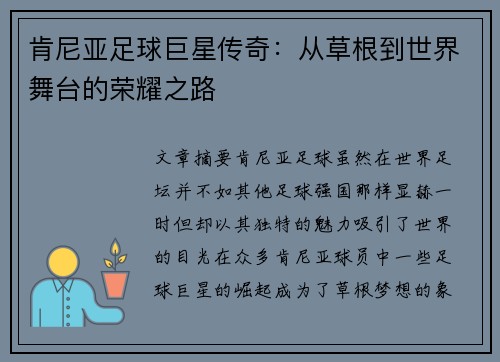 肯尼亚足球巨星传奇：从草根到世界舞台的荣耀之路

文章摘要肯尼亚足球虽然在世界足坛并不如其他足球强国那样显赫一时但却以其独特的魅力吸引了世界的目光在众多肯尼亚球员中一些足球巨星的崛起成为了草根梦想的象